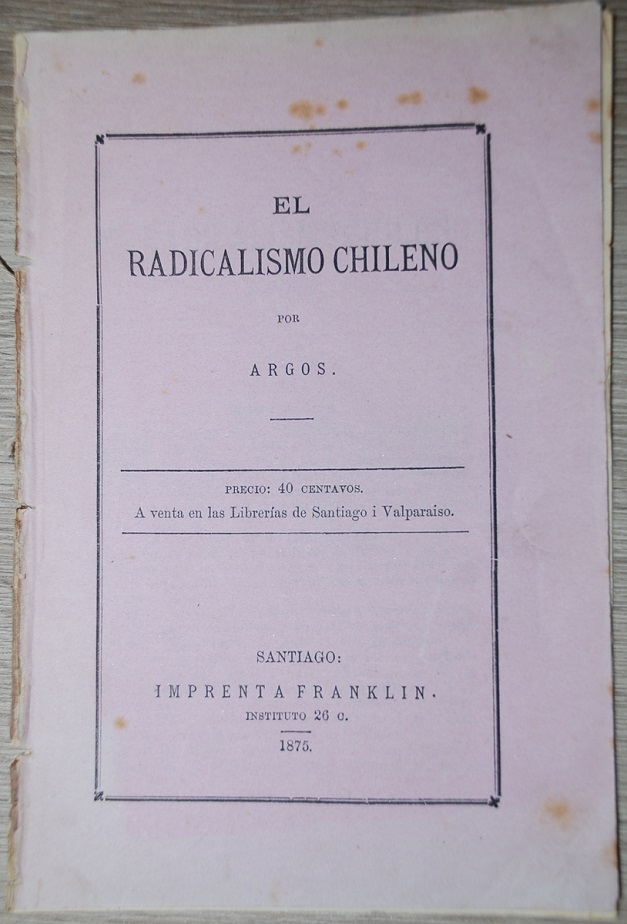 EL

RADICALISMO CHILENO

POR

ARGOS.

PRECIO: 40 CENTAVOS.
A venta en las Librerías de Santiago i Valparaiso.

SANTIAGO:
IMPRENTA FRANKLIN.
INSTITUTO 26 C.
1875.